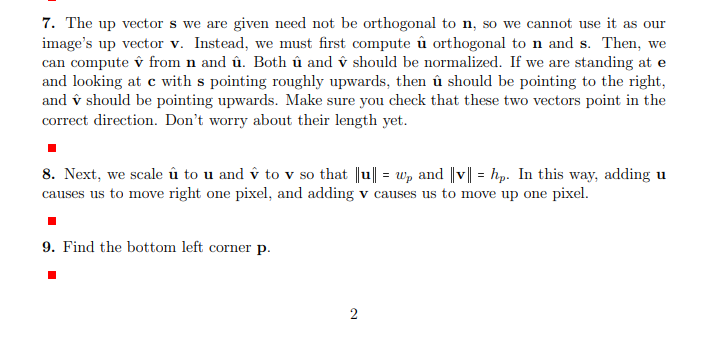 **7.** The up vector $\mathbf{s}$ we are given need not be orthogonal to $\mathbf{n}$, so we cannot use it as our image's up vector $\mathbf{v}$. Instead, we must first compute $\hat{\mathbf{u}}$ orthogonal to $\mathbf{n}$ and $\mathbf{s}$. Then, we can compute $\hat{\mathbf{v}}$ from $\mathbf{n}$ and $\hat{\mathbf{u}}$. Both $\hat{\mathbf{u}}$ and $\hat{\mathbf{v}}$ should be normalized. If we are standing at $\mathbf{e}$ and looking at $\mathbf{c}$ with $\mathbf{s}$ pointing roughly upwards, then $\hat{\mathbf{u}}$ should be pointing to the right, and $\hat{\mathbf{v}}$ should be pointing upwards. Make sure you check that these two vectors point in the correct direction. Don't worry about their length yet.

**8.** Next, we scale $\hat{\mathbf{u}}$ to $\mathbf{u}$ and $\hat{\mathbf{v}}$ to $\mathbf{v}$ so that $\|\mathbf{u}\| = w_p$ and $\|\mathbf{v}\| = h_p$. In this way, adding $\mathbf{u}$ causes us to move right one pixel, and adding $\mathbf{v}$ causes us to move up one pixel.

**9.** Find the bottom left corner $\mathbf{p}$.

2